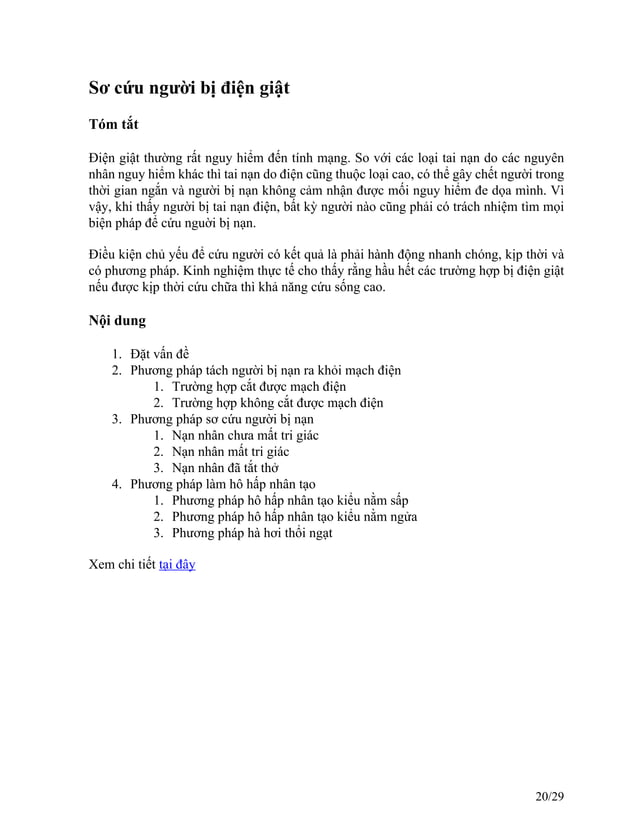 Sơ cứu người bị điện giật

Tóm tắt

Điện giật thường rất nguy hiểm đến tính mạng. So với các loại tai nạn do các nguyên nhân nguy hiểm khác thì tai nạn do điện cũng thuộc loại cao, có thể gây chết người trong thời gian ngắn và người bị nạn không cảm nhận được mối nguy hiểm đe dọa mình. Vì vậy, khi thấy người bị tai nạn điện, bất kỳ người nào cũng phải có trách nhiệm tìm mọi biện pháp để cứu người bị nạn.

Điều kiện chủ yếu để cứu người có kết quả là phải hành động nhanh chóng, kịp thời và có phương pháp. Kinh nghiệm thực tế cho thấy rằng hầu hết các trường hợp bị điện giật nếu được kịp thời cứu chữa thì khả năng cứu sống cao.

Nội dung

1. Đặt vấn đề
2. Phương pháp tách người bị nạn ra khỏi mạch điện
   1. Trường hợp cắt được mạch điện
   2. Trường hợp không cắt được mạch điện
3. Phương pháp sơ cứu người bị nạn
   1. Nạn nhân chưa mất tri giác
   2. Nạn nhân mất tri giác
   3. Nạn nhân đã tắt thở
4. Phương pháp làm hô hấp nhân tạo
   1. Phương pháp hô hấp nhân tạo kiểu nằm sấp
   2. Phương pháp hô hấp nhân tạo kiểu nằm ngửa
   3. Phương pháp hà hơi thổi ngạt

Xem chi tiết tại đây

20/29